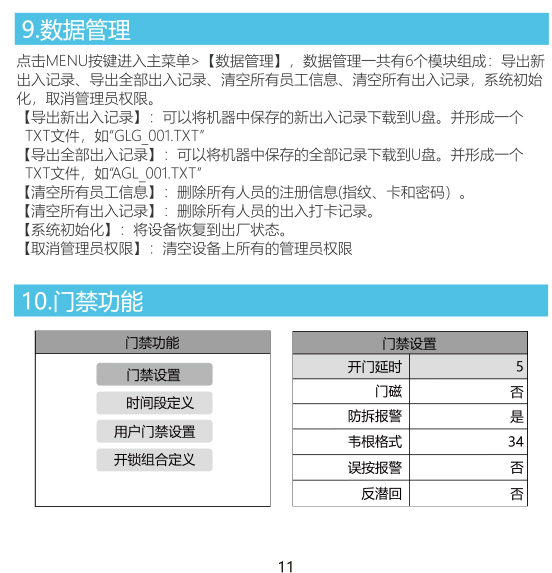 9.数据管理

点击MENU按键进入主菜单>【数据管理】，数据管理一共有6个模块组成：导出新出入记录、导出全部出入记录、清空所有员工信息、清空所有出入记录，系统初始化，取消管理员权限。
【导出新出入记录】：可以将机器中保存的新出入记录下载到U盘。并形成一个TXT文件，如“GLG_001.TXT”
【导出全部出入记录】：可以将机器中保存的全部记录下载到U盘。并形成一个TXT文件，如“AGL_001.TXT”
【清空所有员工信息】：删除所有人员的注册信息(指纹、卡和密码）。
【清空所有出入记录】：删除所有人员的出入打卡记录。
【系统初始化】：将设备恢复到出厂状态。
【取消管理员权限】：清空设备上所有的管理员权限

10.门禁功能

门禁功能
门禁设置
时间段定义
用户门禁设置
开锁组合定义

| 门禁设置 | |
|---|---|
| 开门延时 | 5 |
| 门磁 | 否 |
| 防拆报警 | 是 |
| 韦根格式 | 34 |
| 误按报警 | 否 |
| 反潜回 | 否 |

11